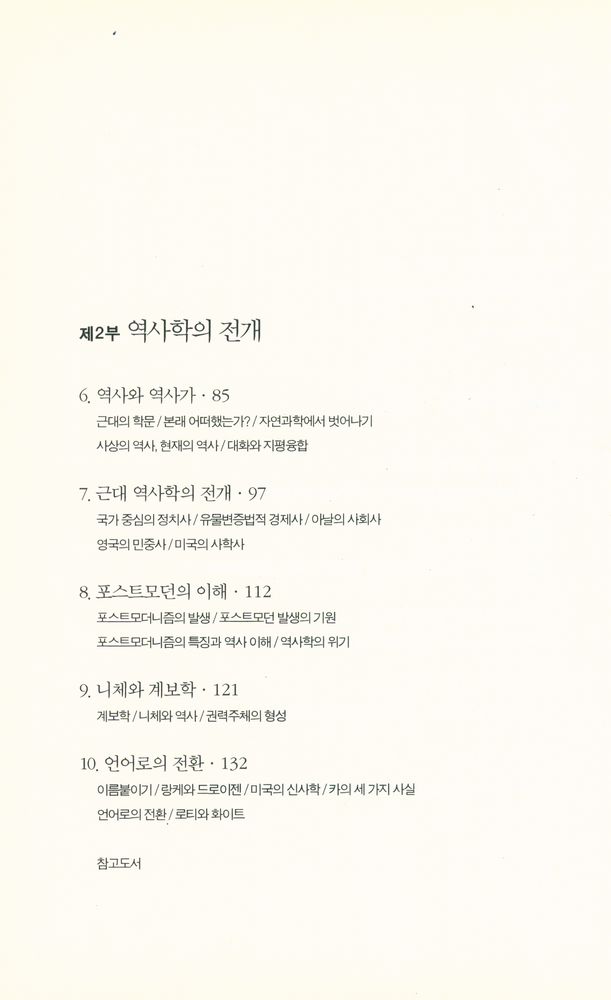 제2부 역사학의 전개

6. 역사와 역사가 · 85

근대의 학문 / 본래 어떠했는가? / 자연과학에서 벗어나기
사상의 역사, 현재의 역사 / 대화와 지평융합

7. 근대 역사학의 전개 · 97

국가 중심의 정치사 / 유물변증법적 경제사 / 아날의 사회사
영국의 민중사 / 미국의 사학사

8. 포스트모던의 이해 · 112

포스트모더니즘의 발생 / 포스트모던 발생의 기원
포스트모더니즘의 특징과 역사 이해 / 역사학의 위기

9. 니체와 계보학 · 121

계보학 / 니체와 역사 / 권력주체의 형성

10. 언어로의 전환 · 132

이름붙이기 / 랑케와 드로이젠 / 미국의 신사학 / 카의 세 가지 사실
언어로의 전환 / 로티와 화이트

참고도서